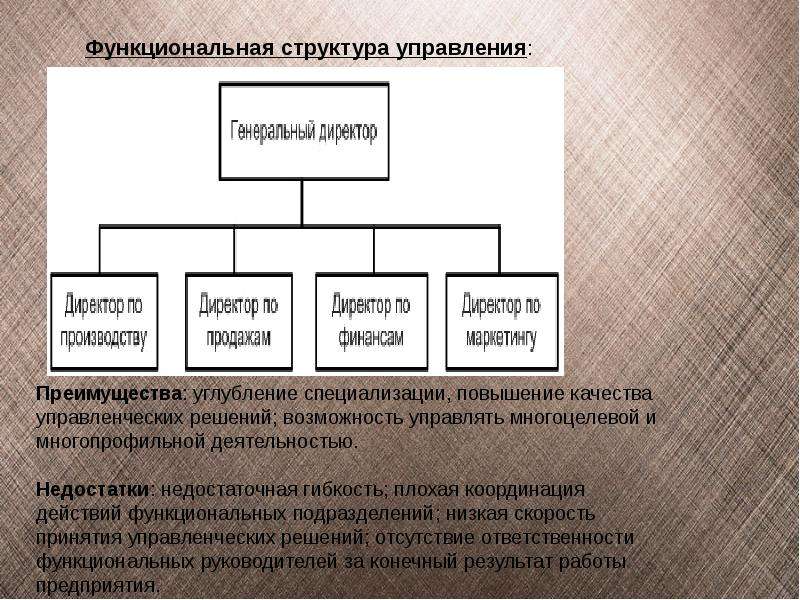 Функциональная структура управления:

Генеральный директор

Директор по производству

Директор по продажам

Директор по финансам

Директор по маркетингу

Преимущества: углубление специализации, повышение качества управленческих решений; возможность управлять многоцелевой и многопрофильной деятельностью.

Недостатки: недостаточная гибкость; плохая координация действий функциональных подразделений; низкая скорость принятия управленческих решений; отсутствие ответственности функциональных руководителей за конечный результат работы предприятия.